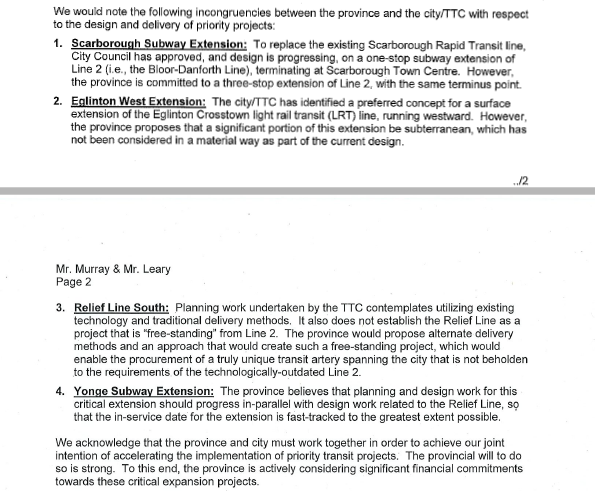 We would note the following incongruencies between the province and the city/TTC with respect to the design and delivery of priority projects:

1. Scarborough Subway Extension: To replace the existing Scarborough Rapid Transit line, City Council has approved, and design is progressing, on a one-stop subway extension of Line 2 (i.e., the Bloor-Danforth Line), terminating at Scarborough Town Centre. However, the province is committed to a three-stop extension of Line 2, with the same terminus point.

2. Eglinton West Extension: The city/TTC has identified a preferred concept for a surface extension of the Eglinton Crosstown light rail transit (LRT) line, running westward. However, the province proposes that a significant portion of this extension be subterranean, which has not been considered in a material way as part of the current design.

../2

Mr. Murray & Mr. Leary
Page 2

3. Relief Line South: Planning work undertaken by the TTC contemplates utilizing existing technology and traditional delivery methods. It also does not establish the Relief Line as a project that is "free-standing" from Line 2. The province would propose alternate delivery methods and an approach that would create such a free-standing project, which would enable the procurement of a truly unique transit artery spanning the city that is not beholden to the requirements of the technologically-outdated Line 2.

4. Yonge Subway Extension: The province believes that planning and design work for this critical extension should progress in-parallel with design work related to the Relief Line, so that the in-service date for the extension is fast-tracked to the greatest extent possible.

We acknowledge that the province and city must work together in order to achieve our joint intention of accelerating the implementation of priority transit projects. The provincial will to do so is strong. To this end, the province is actively considering significant financial commitments towards these critical expansion projects.